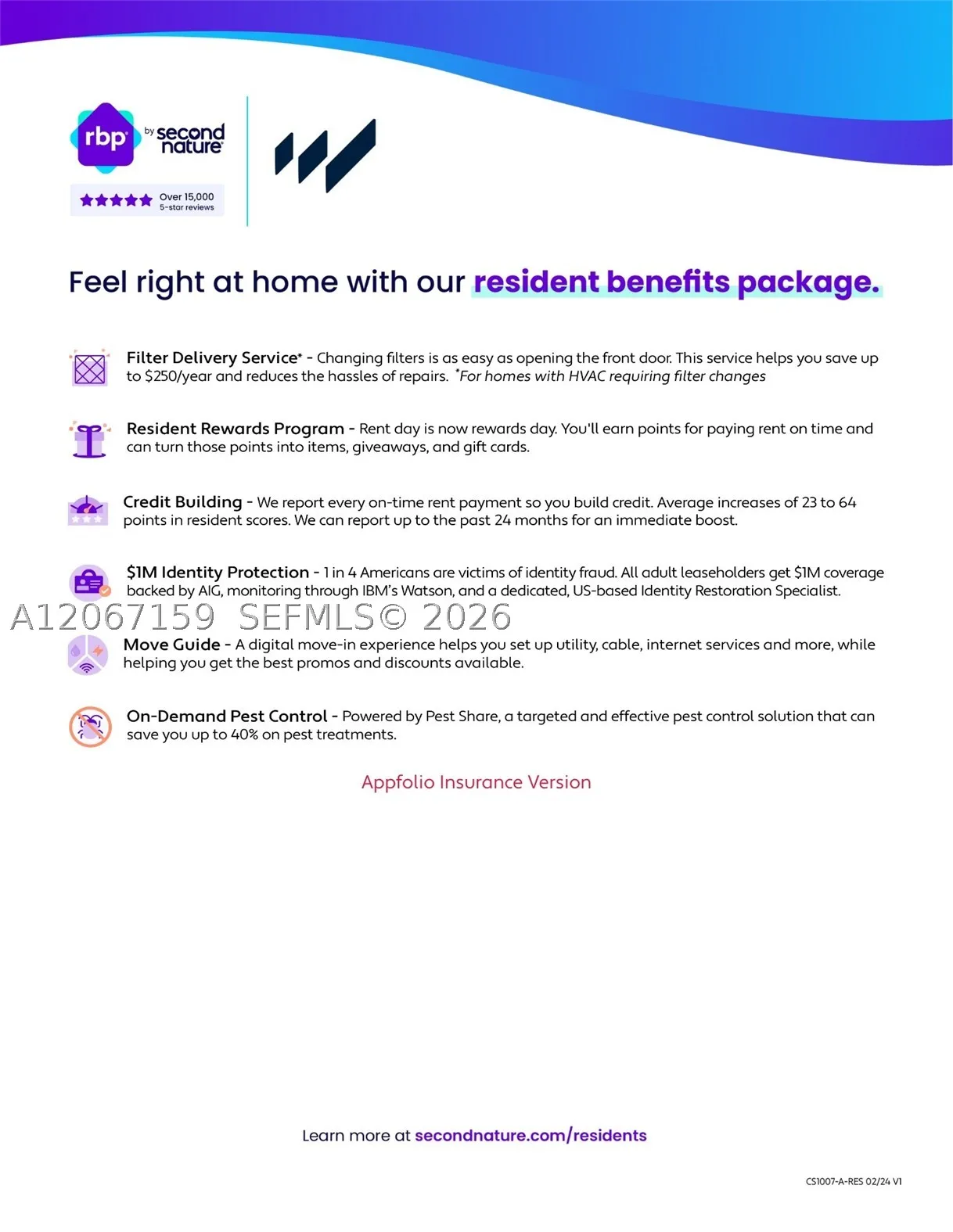 rbp by second nature

Over 15,000
5-star reviews

Feel right at home with our resident benefits package.

Filter Delivery Service* - Changing filters is as easy as opening the front door. This service helps you save up to $250/year and reduces the hassles of repairs. *For homes with HVAC requiring filter changes

Resident Rewards Program - Rent day is now rewards day. You'll earn points for paying rent on time and can turn those points into items, giveaways, and gift cards.

Credit Building - We report every on-time rent payment so you build credit. Average increases of 23 to 64 points in resident scores. We can report up to the past 24 months for an immediate boost.

$1M Identity Protection - 1 in 4 Americans are victims of identity fraud. All adult leaseholders get $1M coverage backed by AIG, monitoring through IBM's Watson, and a dedicated, US-based Identity Restoration Specialist.

Move Guide - A digital move-in experience helps you set up utility, cable, internet services and more, while helping you get the best promos and discounts available.

On-Demand Pest Control - Powered by Pest Share, a targeted and effective pest control solution that can save you up to 40% on pest treatments.

Appfolio Insurance Version

Learn more at secondnature.com/residents

CS1007-A-RES 02/24 V1

A12067159 SEFMLS© 2026